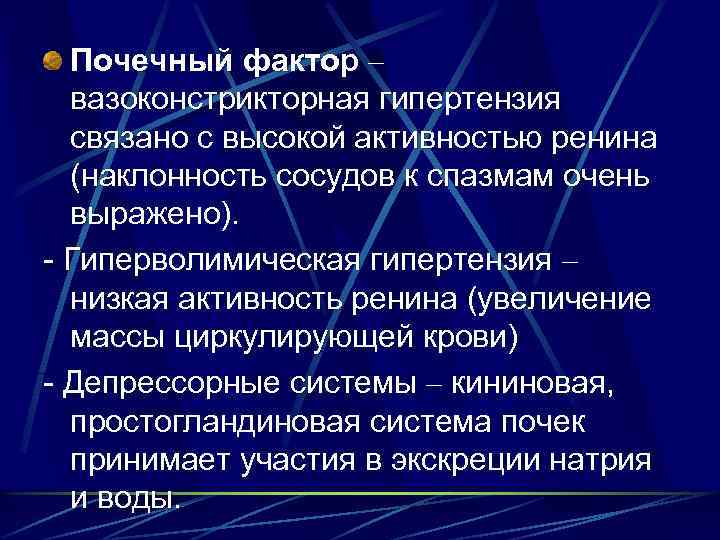 Почечный фактор – вазоконстрикторная гипертензия связано с высокой активностью ренина (наклонность сосудов к спазмам очень выражено).

- Гиперволимическая гипертензия – низкая активность ренина (увеличение массы циркулирующей крови)

- Депрессорные системы – кининовая, простогландиновая система почек принимает участия в экскреции натрия и воды.